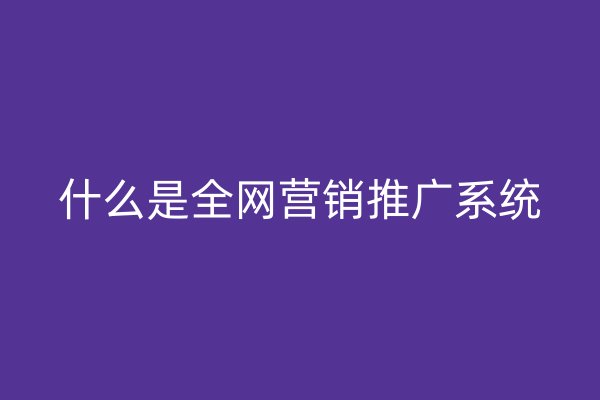 什么是全网营销推广系统